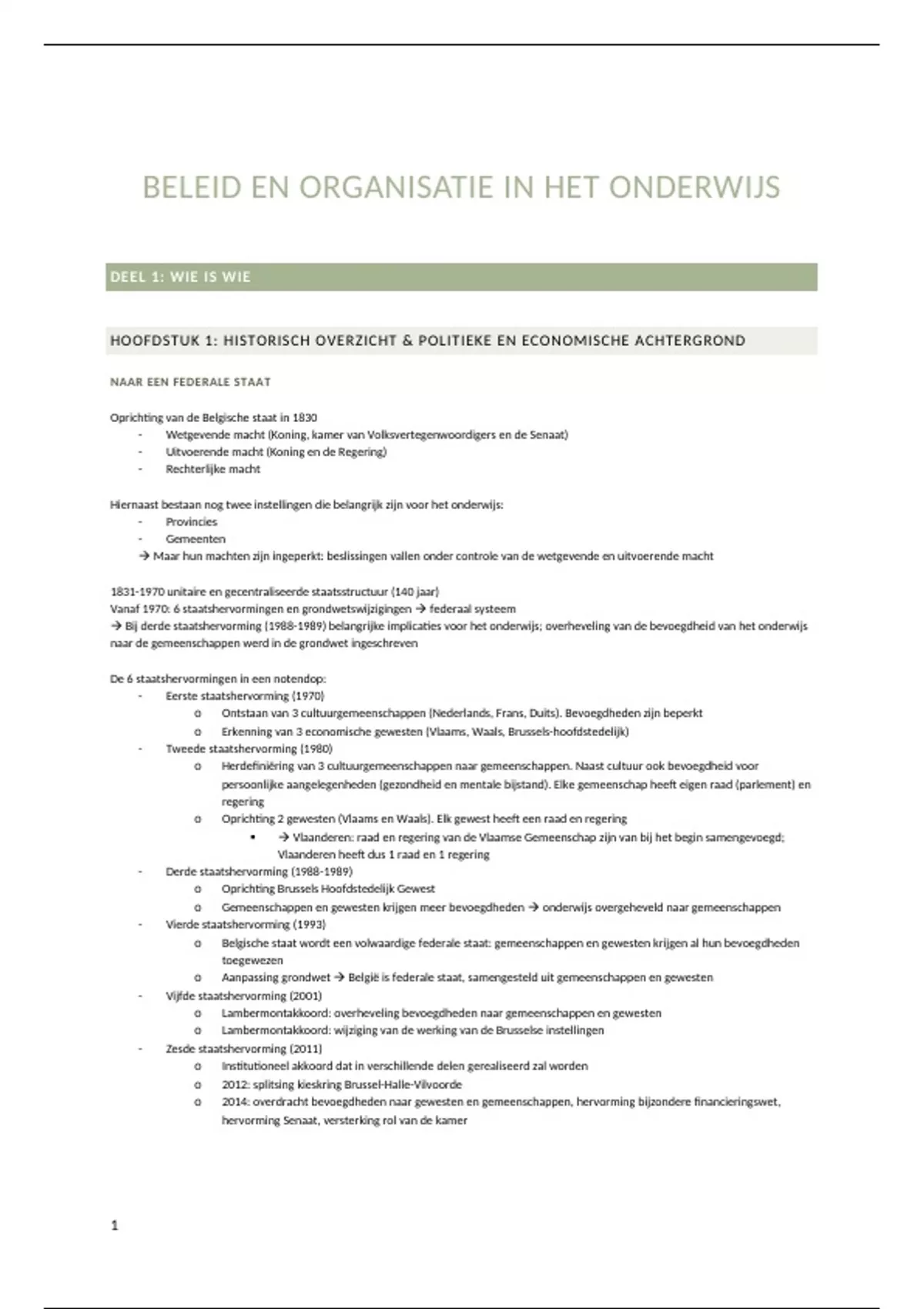 BELEID EN ORGANISATIE IN HET ONDERWIJS

DEEL 1: WIE IS WIE

HOOFDSTUK 1: HISTORISCH OVERZICHT & POLITIEKE EN ECONOMISCHE ACHTERGROND

NAAR EEN FEDERALE STAAT

Oprichting van de Belgische staat in 1830
- Wetgevende macht (Koning, kamer van Volksvertegenwoordigers en de Senaat)
- Uitvoerende macht (Koning en de Regering)
- Rechterlijke macht

Hiernaast bestaan nog twee instellingen die belangrijk zijn voor het onderwijs:
- Provincies
- Gemeenten
→ Maar hun machten zijn ingeperkt: beslissingen vallen onder controle van de wetgevende en uitvoerende macht

1831-1970 unitaire en gecentraliseerde staatsstructuur (140 jaar)
Vanaf 1970: 6 staatshervormingen en grondwetswijzigingen → federaal systeem
→ Bij derde staatshervorming (1988-1989) belangrijke implicaties voor het onderwijs; overheveling van de bevoegdheid van het onderwijs naar de gemeenschappen werd in de grondwet ingeschreven

De 6 staatshervormingen in een notendop:
- Eerste staatshervorming (1970)
  o Ontstaan van 3 cultuurgemeenschappen (Nederlands, Frans, Duits). Bevoegdheden zijn beperkt
  o Erkenning van 3 economische gewesten (Vlaams, Waals, Brussels-hoofdstedelijk)
- Tweede staatshervorming (1980)
  o Herdefiniëring van 3 cultuurgemeenschappen naar gemeenschappen. Naast cultuur ook bevoegdheid voor persoonlijke aangelegenheden (gezondheid en mentale bijstand). Elke gemeenschap heeft eigen raad (parlement) en regering
  o Oprichting 2 gewesten (Vlaams en Waals). Elk gewest heeft een raad en regering
    ▪ → Vlaanderen: raad en regering van de Vlaamse Gemeenschap zijn van bij het begin samengevoegd; Vlaanderen heeft dus 1 raad en 1 regering
- Derde staatshervorming (1988-1989)
  o Oprichting Brussels Hoofdstedelijk Gewest
  o Gemeenschappen en gewesten krijgen meer bevoegdheden → onderwijs overgeheveld naar gemeenschappen
- Vierde staatshervorming (1993)
  o Belgische staat wordt een volwaardige federale staat: gemeenschappen en gewesten krijgen al hun bevoegdheden toegewezen
  o Aanpassing grondwet → België is federale staat, samengesteld uit gemeenschappen en gewesten
- Vijfde staatshervorming (2001)
  o Lambermontakkoord: overheveling bevoegdheden naar gemeenschappen en gewesten
  o Lambermontakkoord: wijziging van de werking van de Brusselse instellingen
- Zesde staatshervorming (2011)
  o Institutioneel akkoord dat in verschillende delen gerealiseerd zal worden
  o 2012: splitsing kieskring Brussel-Halle-Vilvoorde
  o 2014: overdracht bevoegdheden naar gewesten en gemeenschappen, hervorming bijzondere financieringswet, hervorming Senaat, versterking rol van de kamer

1